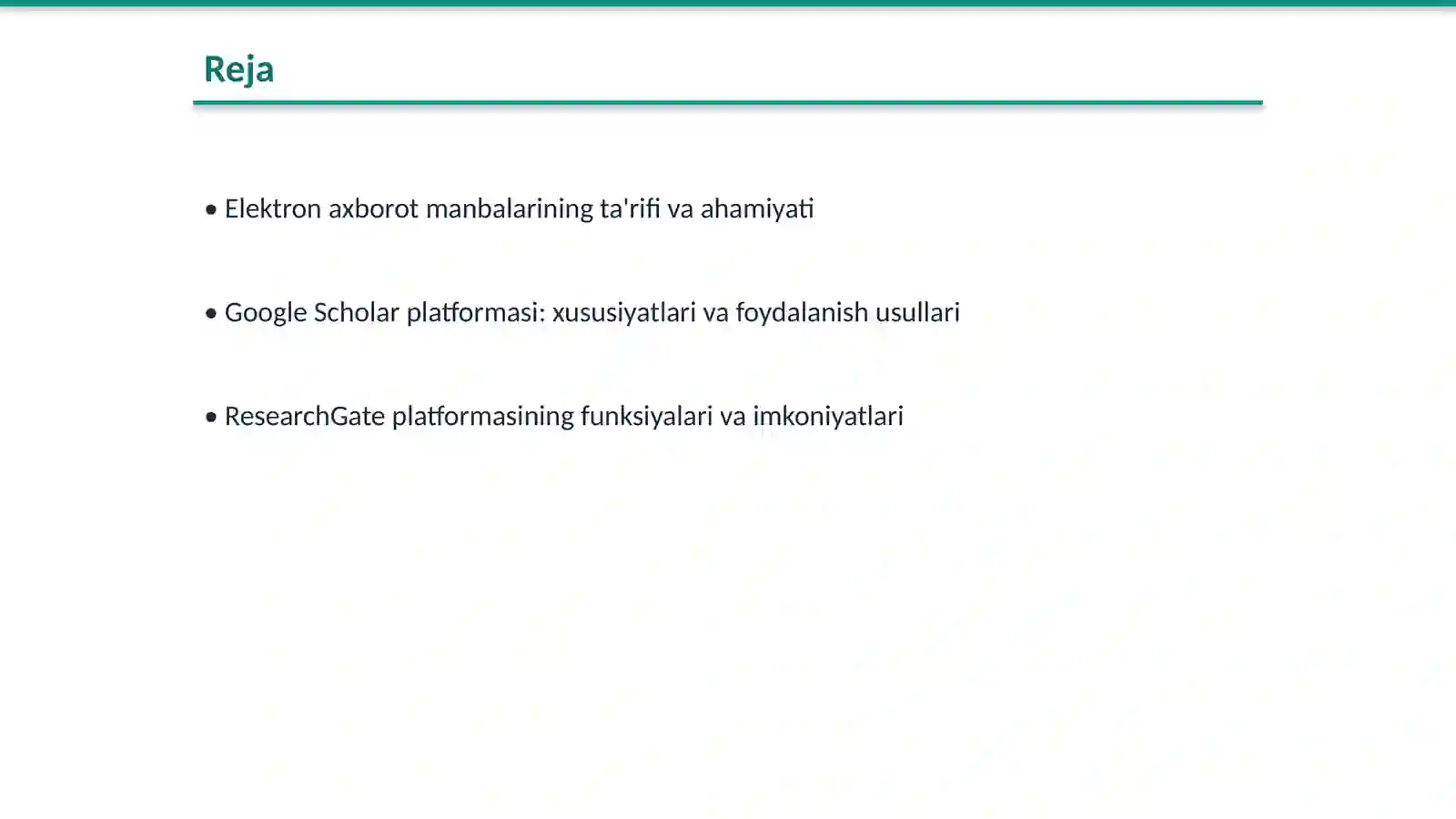 Reja

• Elektron axborot manbalarining ta'rifi va ahamiyati

• Google Scholar platformasi: xususiyatlari va foydalanish usullari

• ResearchGate platformasining funksiyalari va imkoniyatlari